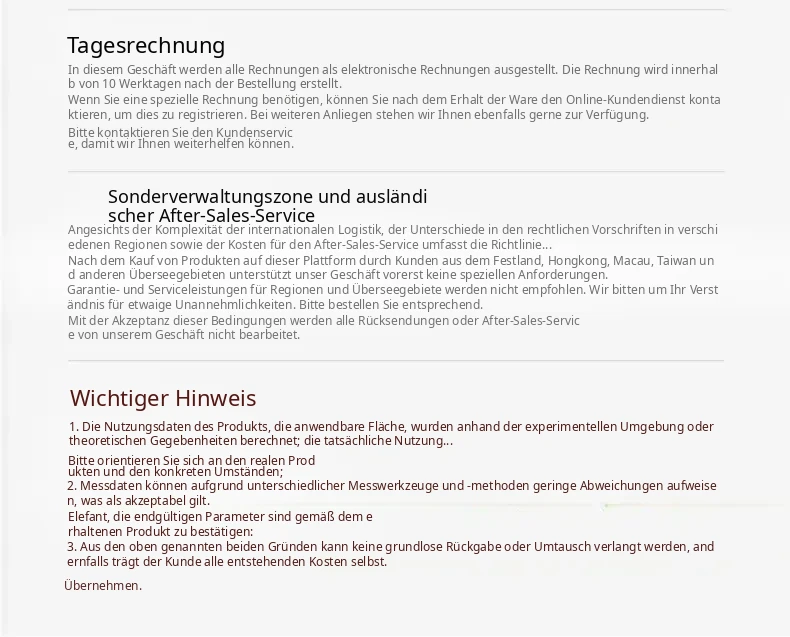 Tagesrechnung

In diesem Geschäft werden alle Rechnungen als elektronische Rechnungen ausgestellt. Die Rechnung wird innerhalb von 10 Werktagen nach der Bestellung erstellt.
Wenn Sie eine spezielle Rechnung benötigen, können Sie nach dem Erhalt der Ware den Online-Kundendienst kontaktieren, um dies zu registrieren. Bei weiteren Anliegen stehen wir Ihnen ebenfalls gerne zur Verfügung.
Bitte kontaktieren Sie den Kundenservice, damit wir Ihnen weiterhelfen können.

Sonderverwaltungszone und ausländischer After-Sales-Service

Angesichts der Komplexität der internationalen Logistik, der Unterschiede in den rechtlichen Vorschriften in verschiedenen Regionen sowie der Kosten für den After-Sales-Service umfasst die Richtlinie...
Nach dem Kauf von Produkten auf dieser Plattform durch Kunden aus dem Festland, Hongkong, Macau, Taiwan und anderen Überseegebieten unterstützt unser Geschäft vorerst keine speziellen Anforderungen.
Garantie- und Serviceleistungen für Regionen und Überseegebiete werden nicht empfohlen. Wir bitten um Ihr Verständnis für etwaige Unannehmlichkeiten. Bitte bestellen Sie entsprechend.
Mit der Akzeptanz dieser Bedingungen werden alle Rücksendungen oder After-Sales-Service von unserem Geschäft nicht bearbeitet.

Wichtiger Hinweis

1. Die Nutzungsdaten des Produkts, die anwendbare Fläche, wurden anhand der experimentellen Umgebung oder theoretischen Gegebenheiten berechnet; die tatsächliche Nutzung...
Bitte orientieren Sie sich an den realen Produkten und den konkreten Umständen;
2. Messdaten können aufgrund unterschiedlicher Messwerkzeuge und -methoden geringe Abweichungen aufweisen, was als akzeptabel gilt.
Elefant, die endgültigen Parameter sind gemäß dem erhaltenen Produkt zu bestätigen:
3. Aus den oben genannten beiden Gründen kann keine grundlose Rückgabe oder Umtausch verlangt werden, andernfalls trägt der Kunde alle entstehenden Kosten selbst.

Übernehmen.